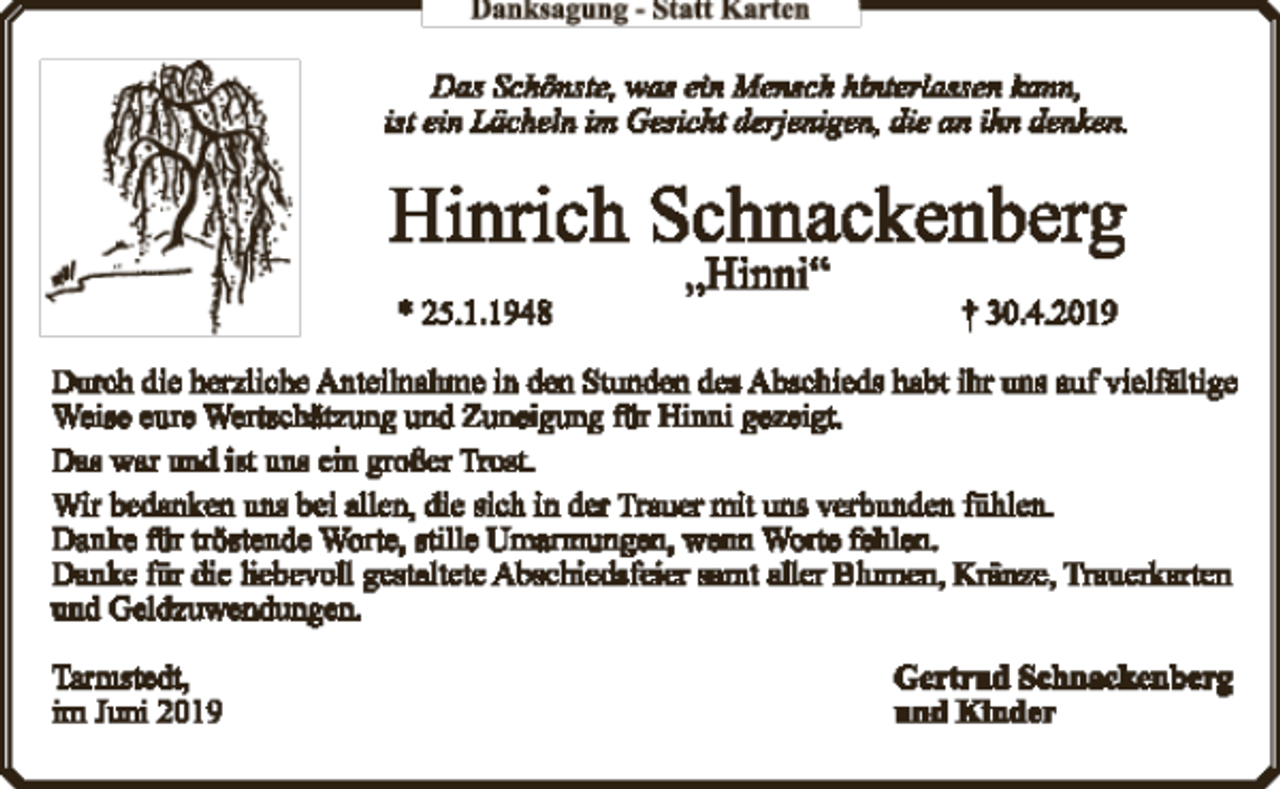 Danksagung - Statt Karten

Das Schönste, was ein Mensch hinterlassen kann, ist ein Lächeln im Gesicht derjenigen, die an ihn denken.

Hinrich Schnackenberg
„Hinni“

* 25.1.1948 † 30.4.2019

Durch die herzliche Anteilnahme in den Stunden des Abschieds habt ihr uns auf vielfältige Weise eure Wertschätzung und Zuneigung für Hinni gezeigt.

Das war und ist uns ein großer Trost.

Wir bedanken uns bei allen, die sich in der Trauer mit uns verbunden fühlen.
Danke für tröstende Worte, stille Umarmungen, wenn Worte fehlen.
Danke für die liebevoll gestaltete Abschiedsfeier samt aller Blumen, Kränze, Trauerkarten und Geldzuwendungen.

Tarmstedt,
im Juni 2019

Gertrud Schnackenberg
und Kinder